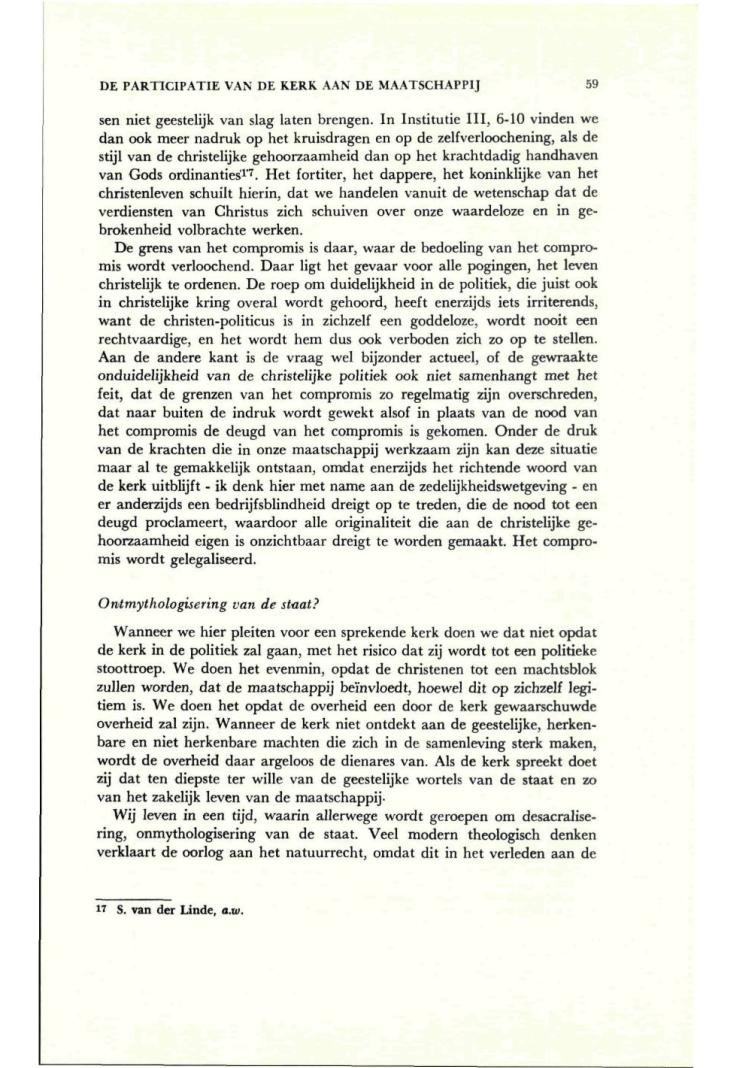 DE PARTICIPATIE VAN DE KERK AAN DE MAATSCHAPPIJ 59

sen niet geestelijk van slag laten brengen. In Institutie III, 6-10 vinden we dan ook meer nadruk op het kruisdragen en op de zelfverloochening, als de stijl van de christelijke gehoorzaamheid dan op het krachtdadig handhaven van Gods ordinanties$^{17}$. Het fortiter, het dappere, het koninklijke van het christenleven schuilt hierin, dat we handelen vanuit de wetenschap dat de verdiensten van Christus zich schuiven over onze waardeloze en in gebrokenheid volbrachte werken.

De grens van het compromis is daar, waar de bedoeling van het compromis wordt verloochend. Daar ligt het gevaar voor alle pogingen, het leven christelijk te ordenen. De roep om duidelijkheid in de politiek, die juist ook in christelijke kring overal wordt gehoord, heeft enerzijds iets irriterends, want de christen-politicus is in zichzelf een goddeloze, wordt nooit een rechtvaardige, en het wordt hem dus ook verboden zich zo op te stellen. Aan de andere kant is de vraag wel bijzonder actueel, of de gewraakte onduidelijkheid van de christelijke politiek ook niet samenhangt met het feit, dat de grenzen van het compromis zo regelmatig zijn overschreden, dat naar buiten de indruk wordt gewekt alsof in plaats van de nood van het compromis de deugd van het compromis is gekomen. Onder de druk van de krachten die in onze maatschappij werkzaam zijn kan deze situatie maar al te gemakkelijk ontstaan, omdat enerzijds het richtende woord van de kerk uitblijft - ik denk hier met name aan de zedelijkheidswetgeving - en er anderzijds een bedrijfsblindheid dreigt op te treden, die de nood tot een deugd proclameert, waardoor alle originaliteit die aan de christelijke gehoorzaamheid eigen is onzichtbaar dreigt te worden gemaakt. Het compromis wordt gelegaliseerd.

Ontmythologisering van de staat?

Wanneer we hier pleiten voor een sprekende kerk doen we dat niet opdat de kerk in de politiek zal gaan, met het risico dat zij wordt tot een politieke stoottroep. We doen het evenmin, opdat de christenen tot een machtsblok zullen worden, dat de maatschappij beïnvloedt, hoewel dit op zichzelf legitiem is. We doen het opdat de overheid een door de kerk gewaarschuwde overheid zal zijn. Wanneer de kerk niet ontdekt aan de geestelijke, herkenbare en niet herkenbare machten die zich in de samenleving sterk maken, wordt de overheid daar argeloos de dienares van. Als de kerk spreekt doet zij dat ten diepste ter wille van de geestelijke wortels van de staat en zo van het zakelijk leven van de maatschappij.

Wij leven in een tijd, waarin allerwege wordt geroepen om desacralisering, onmythologisering van de staat. Veel modern theologisch denken verklaart de oorlog aan het natuurrecht, omdat dit in het verleden aan de

17 S. van der Linde, a.w.